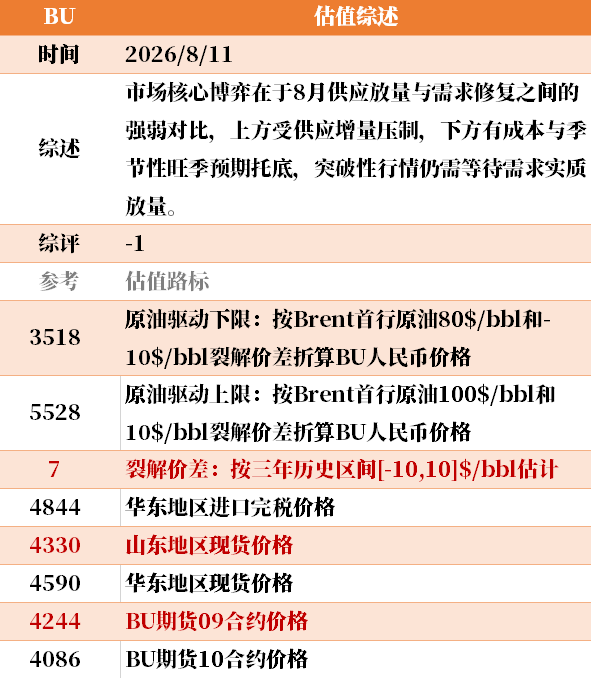 | BU | 估值综述 |
|---|---|
| 时间 | 2026/8/11 |
| 综述 | 市场核心博弈在于8月供应放量与需求修复之间的强弱对比，上方受供应增量压制，下方有成本与季节性旺季预期托底，突破性行情仍需等待需求实质放量。 |
| 综评 | -1 |
| 参考 | 估值路标 |
| 3518 | 原油驱动下限：按Brent首行原油80$/bbl和-10$/bbl裂解价差折算BU人民币价格 |
| 5528 | 原油驱动上限：按Brent首行原油100$/bbl和10$/bbl裂解价差折算BU人民币价格 |
| 7 | 裂解价差：按三年历史区间[-10,10]$/bbl估计 |
| 4844 | 华东地区进口完税价格 |
| 4330 | 山东地区现货价格 |
| 4590 | 华东地区现货价格 |
| 4244 | BU期货09合约价格 |
| 4086 | BU期货10合约价格 |